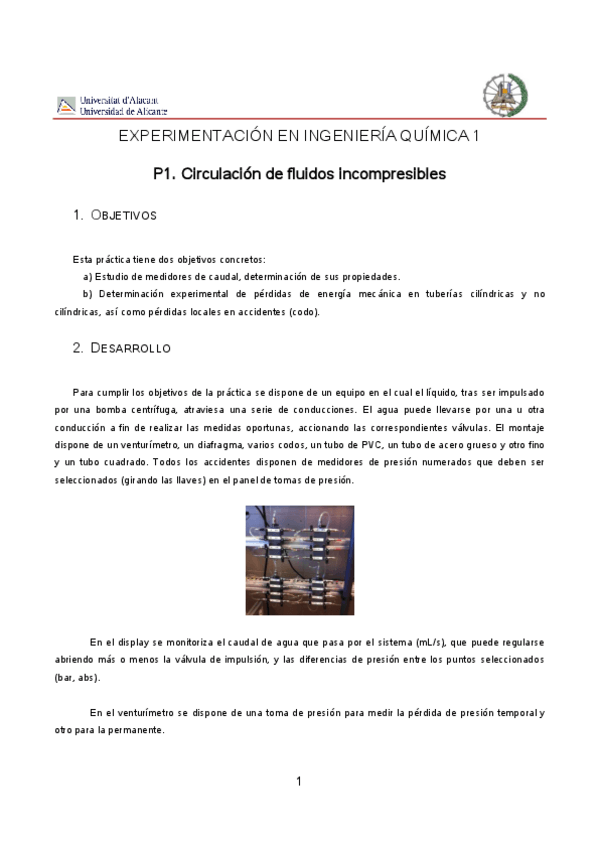 Universitat d'Alacant
Universidad de Alicante

EXPERIMENTACIÓN EN INGENIERÍA QUÍMICA 1

P1. Circulación de fluidos incompresibles

1. OBJETIVOS

Esta práctica tiene dos objetivos concretos:

a) Estudio de medidores de caudal, determinación de sus propiedades.

b) Determinación experimental de pérdidas de energía mecánica en tuberías cilíndricas y no cilíndricas, así como pérdidas locales en accidentes (codo).

2. DESARROLLO

Para cumplir los objetivos de la práctica se dispone de un equipo en el cual el líquido, tras ser impulsado por una bomba centrífuga, atraviesa una serie de conducciones. El agua puede llevarse por una u otra conducción a fin de realizar las medidas oportunas, accionando las correspondientes válvulas. El montaje dispone de un venturímetro, un diafragma, varios codos, un tubo de PVC, un tubo de acero grueso y otro fino y un tubo cuadrado. Todos los accidentes disponen de medidores de presión numerados que deben ser seleccionados (girando las llaves) en el panel de tomas de presión.

En el display se monitoriza el caudal de agua que pasa por el sistema (mL/s), que puede regularse abriendo más o menos la válvula de impulsión, y las diferencias de presión entre los puntos seleccionados (bar, abs).

En el venturímetro se dispone de una toma de presión para medir la pérdida de presión temporal y otro para la permanente.

1